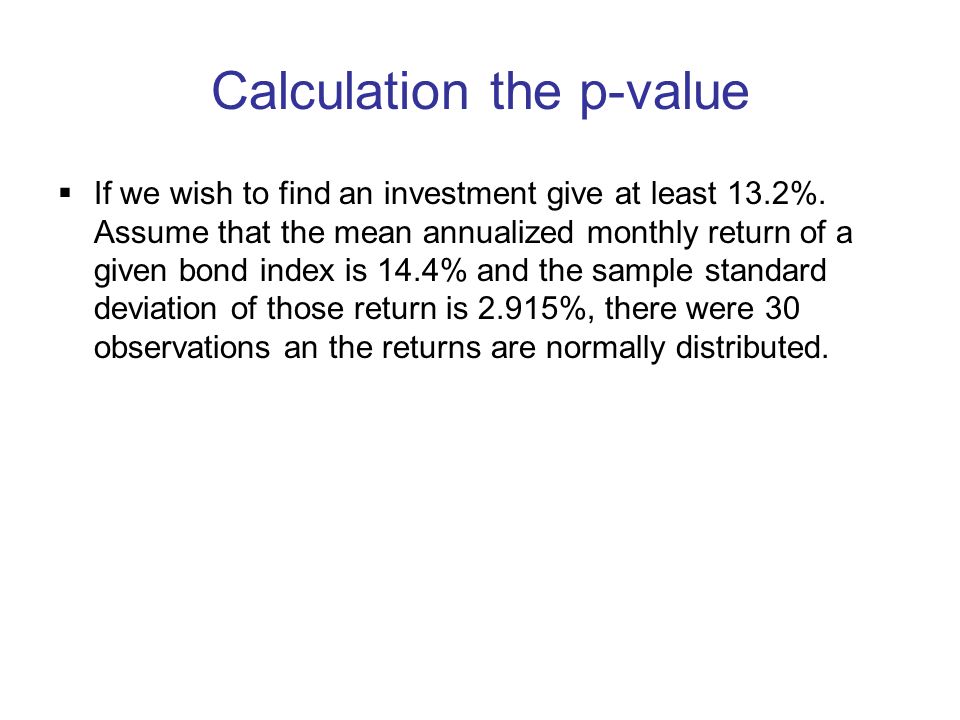 Calculation the p-value

▪ If we wish to find an investment give at least 13.2%. Assume that the mean annualized monthly return of a given bond index is 14.4% and the sample standard deviation of those return is 2.915%, there were 30 observations an the returns are normally distributed.